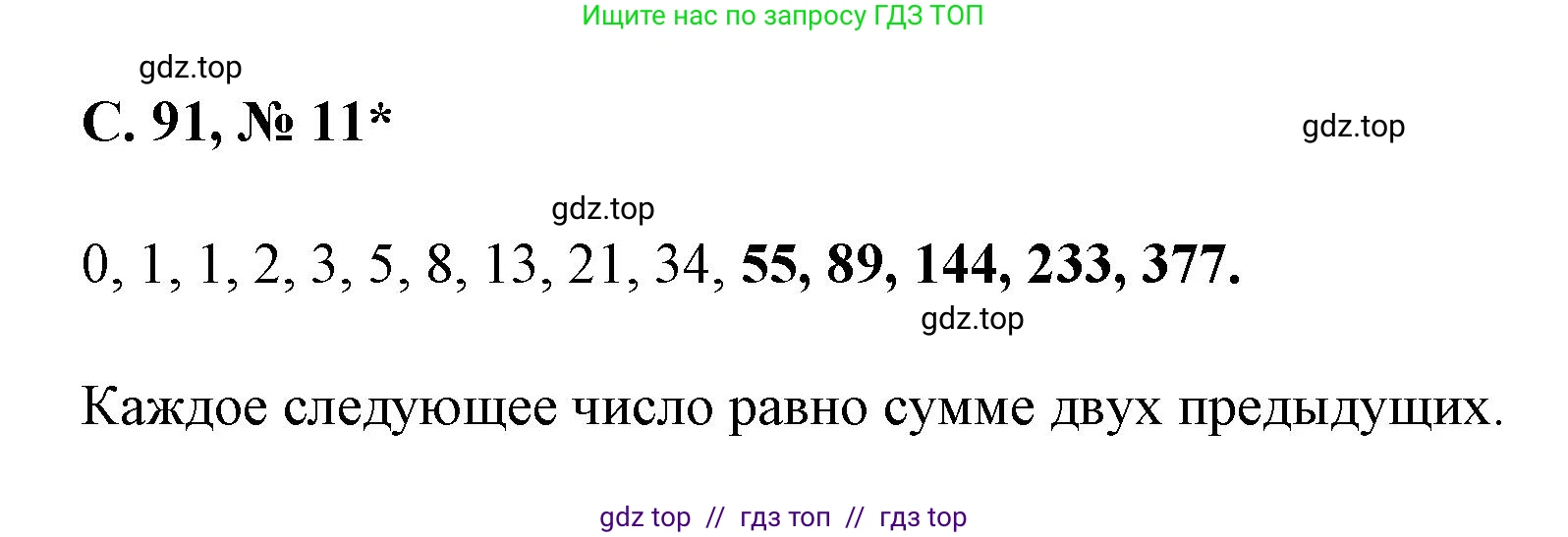 Ищите нас по запросу ГДЗ ТОП

gdz.top

С. 91, № 11*

gdz.top

gdz.top

0, 1, 1, 2, 3, 5, 8, 13, 21, 34, 55, 89, 144, 233, 377.

gdz.top

Каждое следующее число равно сумме двух предыдущих.

gdz top // гдз топ // гдз top